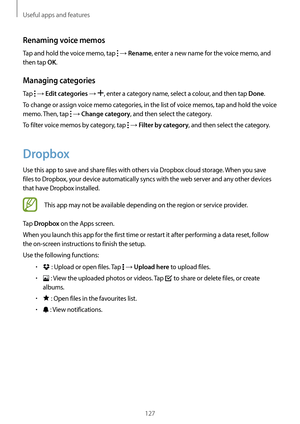 Useful apps and features

Renaming voice memos

Tap and hold the voice memo, tap ⋮ → Rename, enter a new name for the voice memo, and then tap OK.

Managing categories

Tap ⋮ → Edit categories → +, enter a category name, select a colour, and then tap Done.

To change or assign voice memo categories, in the list of voice memos, tap and hold the voice memo. Then, tap ⋮ → Change category, and then select the category.

To filter voice memos by category, tap ⋮ → Filter by category, and then select the category.

Dropbox

Use this app to save and share files with others via Dropbox cloud storage. When you save files to Dropbox, your device automatically syncs with the web server and any other devices that have Dropbox installed.

This app may not be available depending on the region or service provider.

Tap Dropbox on the Apps screen.

When you launch this app for the first time or restart it after performing a data reset, follow the on-screen instructions to finish the setup.

Use the following functions:

• : Upload or open files. Tap ⋮ → Upload here to upload files.
• : View the uploaded photos or videos. Tap to share or delete files, or create albums.
• : Open files in the favourites list.
• : View notifications.

127